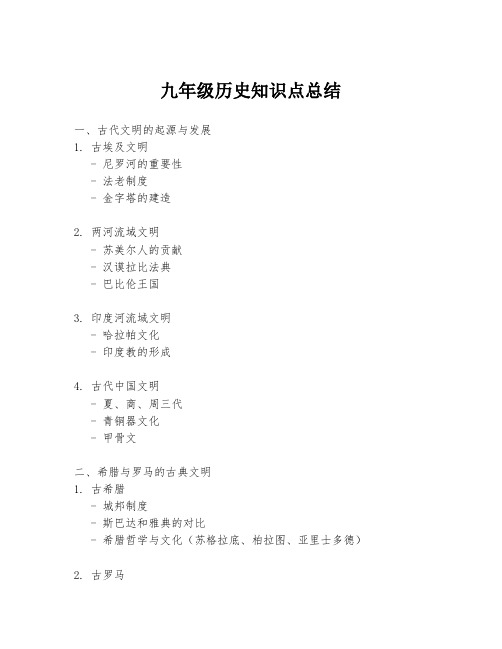 九年级历史知识点总结

一、古代文明的起源与发展
1. 古埃及文明
- 尼罗河的重要性
- 法老制度
- 金字塔的建造

2. 两河流域文明
- 苏美尔人的贡献
- 汉谟拉比法典
- 巴比伦王国

3. 印度河流域文明
- 哈拉帕文化
- 印度教的形成

4. 古代中国文明
- 夏、商、周三代
- 青铜器文化
- 甲骨文

二、希腊与罗马的古典文明
1. 古希腊
- 城邦制度
- 斯巴达和雅典的对比
- 希腊哲学与文化（苏格拉底、柏拉图、亚里士多德）

2. 古罗马